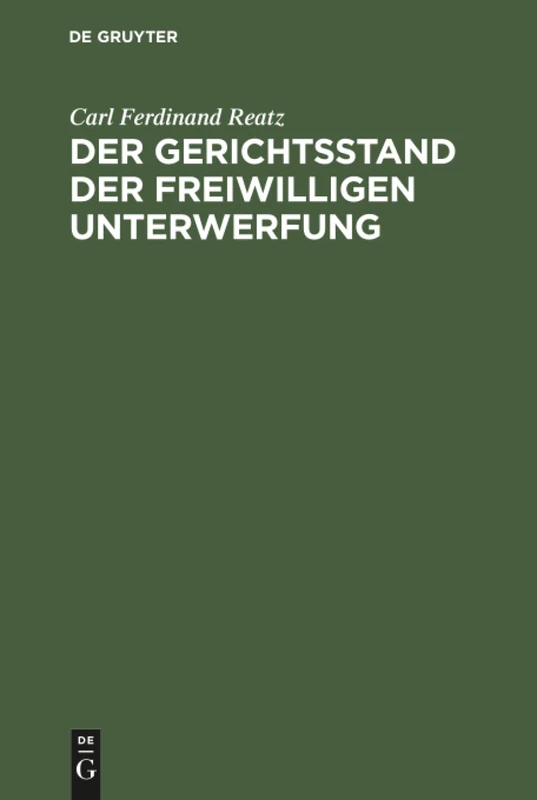 DE GRUYTER

Carl Ferdinand Reatz

DER GERICHTSSTAND DER FREIWILLIGEN UNTERWERFUNG

DE
G